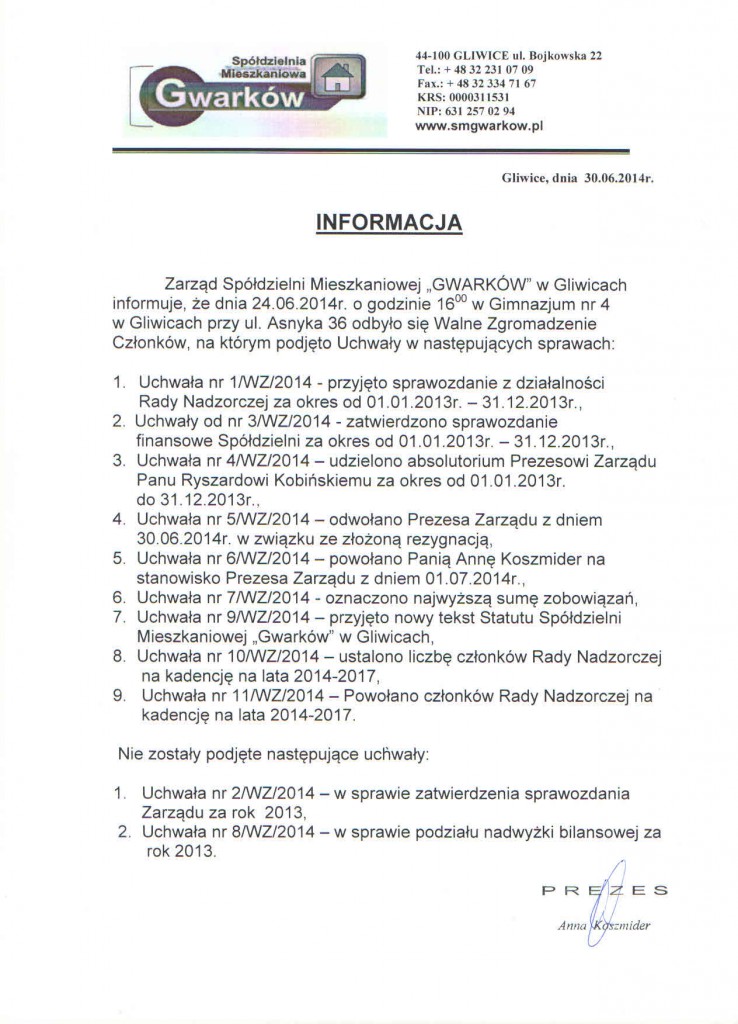 Spółdzielnia Mieszkaniowa
Gwarków

44-100 GLIWICE ul. Bojkowska 22
Tel.: + 48 32 231 07 09
Fax.: + 48 32 334 71 67
KRS: 0000311531
NIP: 631 257 02 94
www.smgwarkow.pl

Gliwice, dnia 30.06.2014r.

INFORMACJA

Zarząd Spółdzielni Mieszkaniowej „GWARKÓW" w Gliwicach informuje, że dnia 24.06.2014r. o godzinie $16^{00}$ w Gimnazjum nr 4 w Gliwicach przy ul. Asnyka 36 odbyło się Walne Zgromadzenie Członków, na którym podjęto Uchwały w następujących sprawach:

1. Uchwała nr 1/WZ/2014 - przyjęto sprawozdanie z działalności Rady Nadzorczej za okres od 01.01.2013r. – 31.12.2013r.,
2. Uchwały od nr 3/WZ/2014 - zatwierdzono sprawozdanie finansowe Spółdzielni za okres od 01.01.2013r. – 31.12.2013r.,
3. Uchwała nr 4/WZ/2014 – udzielono absolutorium Prezesowi Zarządu Panu Ryszardowi Kobińskiemu za okres od 01.01.2013r. do 31.12.2013r.,
4. Uchwała nr 5/WZ/2014 – odwołano Prezesa Zarządu z dniem 30.06.2014r. w związku ze złożoną rezygnacją,
5. Uchwała nr 6/WZ/2014 – powołano Panią Annę Koszmider na stanowisko Prezesa Zarządu z dniem 01.07.2014r.,
6. Uchwała nr 7/WZ/2014 - oznaczono najwyższą sumę zobowiązań,
7. Uchwała nr 9/WZ/2014 – przyjęto nowy tekst Statutu Spółdzielni Mieszkaniowej „Gwarków" w Gliwicach,
8. Uchwała nr 10/WZ/2014 – ustalono liczbę członków Rady Nadzorczej na kadencję na lata 2014-2017,
9. Uchwała nr 11/WZ/2014 – Powołano członków Rady Nadzorczej na kadencję na lata 2014-2017.

Nie zostały podjęte następujące uchwały:

1. Uchwała nr 2/WZ/2014 – w sprawie zatwierdzenia sprawozdania Zarządu za rok 2013,
2. Uchwała nr 8/WZ/2014 – w sprawie podziału nadwyżki bilansowej za rok 2013.

PREZES
Anna Koszmider